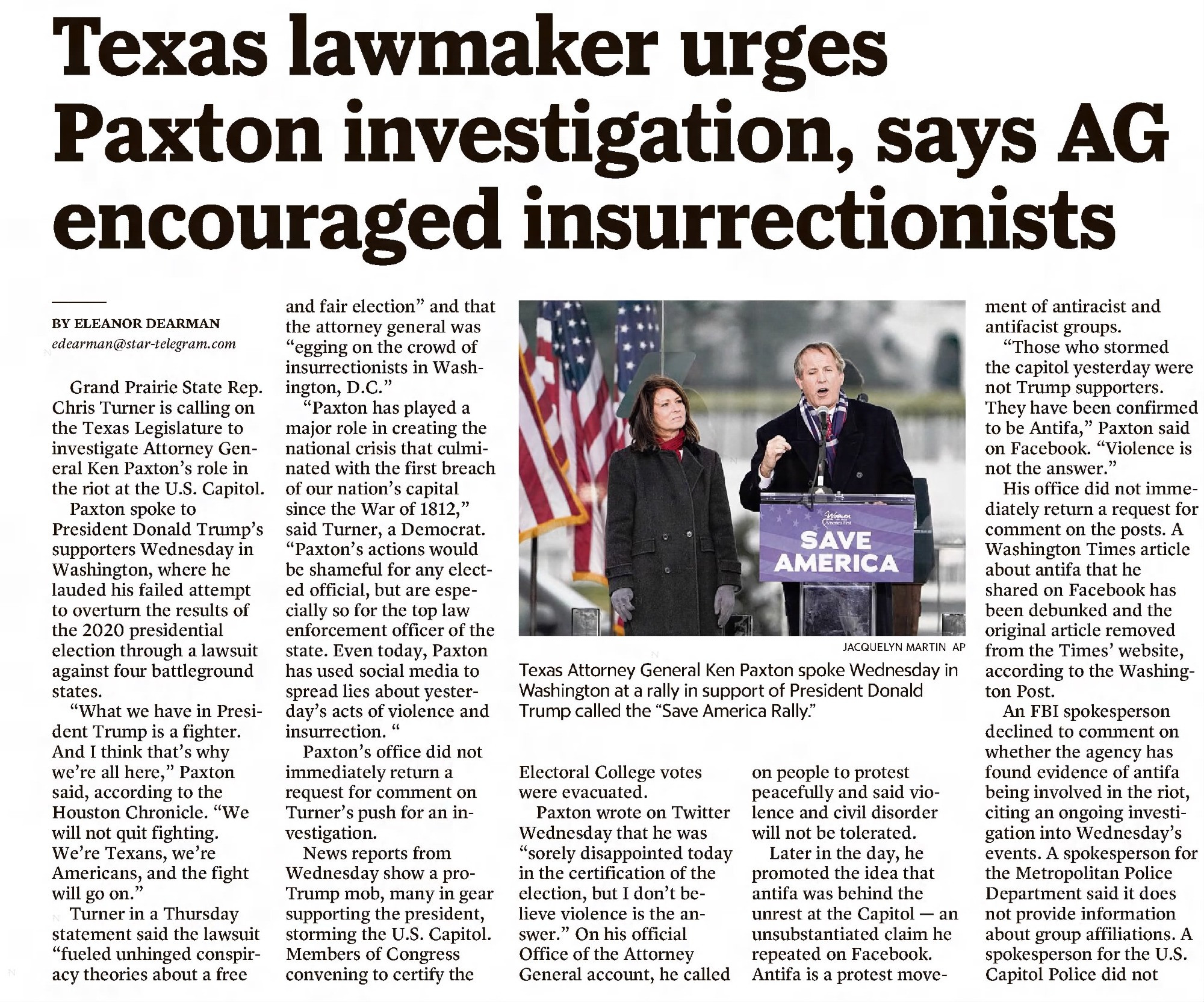 Texas lawmaker urges Paxton investigation, says AG encouraged insurrectionists

BY ELEANOR DEARMAN
edearman@star-telegram.com

Grand Prairie State Rep. Chris Turner is calling on the Texas Legislature to investigate Attorney General Ken Paxton's role in the riot at the U.S. Capitol.

Paxton spoke to President Donald Trump's supporters Wednesday in Washington, where he lauded his failed attempt to overturn the results of the 2020 presidential election through a lawsuit against four battleground states.

"What we have in President Trump is a fighter. And I think that's why we're all here," Paxton said, according to the Houston Chronicle. "We will not quit fighting. We're Texans, we're Americans, and the fight will go on."

Turner in a Thursday statement said the lawsuit "fueled unhinged conspiracy theories about a free and fair election" and that the attorney general was "egging on the crowd of insurrectionists in Washington, D.C."

"Paxton has played a major role in creating the national crisis that culminated with the first breach of our nation's capital since the War of 1812," said Turner, a Democrat. "Paxton's actions would be shameful for any elected official, but are especially so for the top law enforcement officer of the state. Even today, Paxton has used social media to spread lies about yesterday's acts of violence and insurrection. "

Paxton's office did not immediately return a request for comment on Turner's push for an investigation.

News reports from Wednesday show a pro-Trump mob, many in gear supporting the president, storming the U.S. Capitol. Members of Congress convening to certify the Electoral College votes were evacuated.

Paxton wrote on Twitter Wednesday that he was "sorely disappointed today in the certification of the election, but I don't believe violence is the answer." On his official Office of the Attorney General account, he called on people to protest peacefully and said violence and civil disorder will not be tolerated.

Later in the day, he promoted the idea that antifa was behind the unrest at the Capitol — an unsubstantiated claim he repeated on Facebook. Antifa is a protest movement of antiracist and antifacist groups.

"Those who stormed the capitol yesterday were not Trump supporters. They have been confirmed to be Antifa," Paxton said on Facebook. "Violence is not the answer."

His office did not immediately return a request for comment on the posts. A Washington Times article about antifa that he shared on Facebook has been debunked and the original article removed from the Times' website, according to the Washington Post.

An FBI spokesperson declined to comment on whether the agency has found evidence of antifa being involved in the riot, citing an ongoing investigation into Wednesday's events. A spokesperson for the Metropolitan Police Department said it does not provide information about group affiliations. A spokesperson for the U.S. Capitol Police did not

Women for America First
SAVE AMERICA

JACQUELYN MARTIN AP
Texas Attorney General Ken Paxton spoke Wednesday in Washington at a rally in support of President Donald Trump called the "Save America Rally."